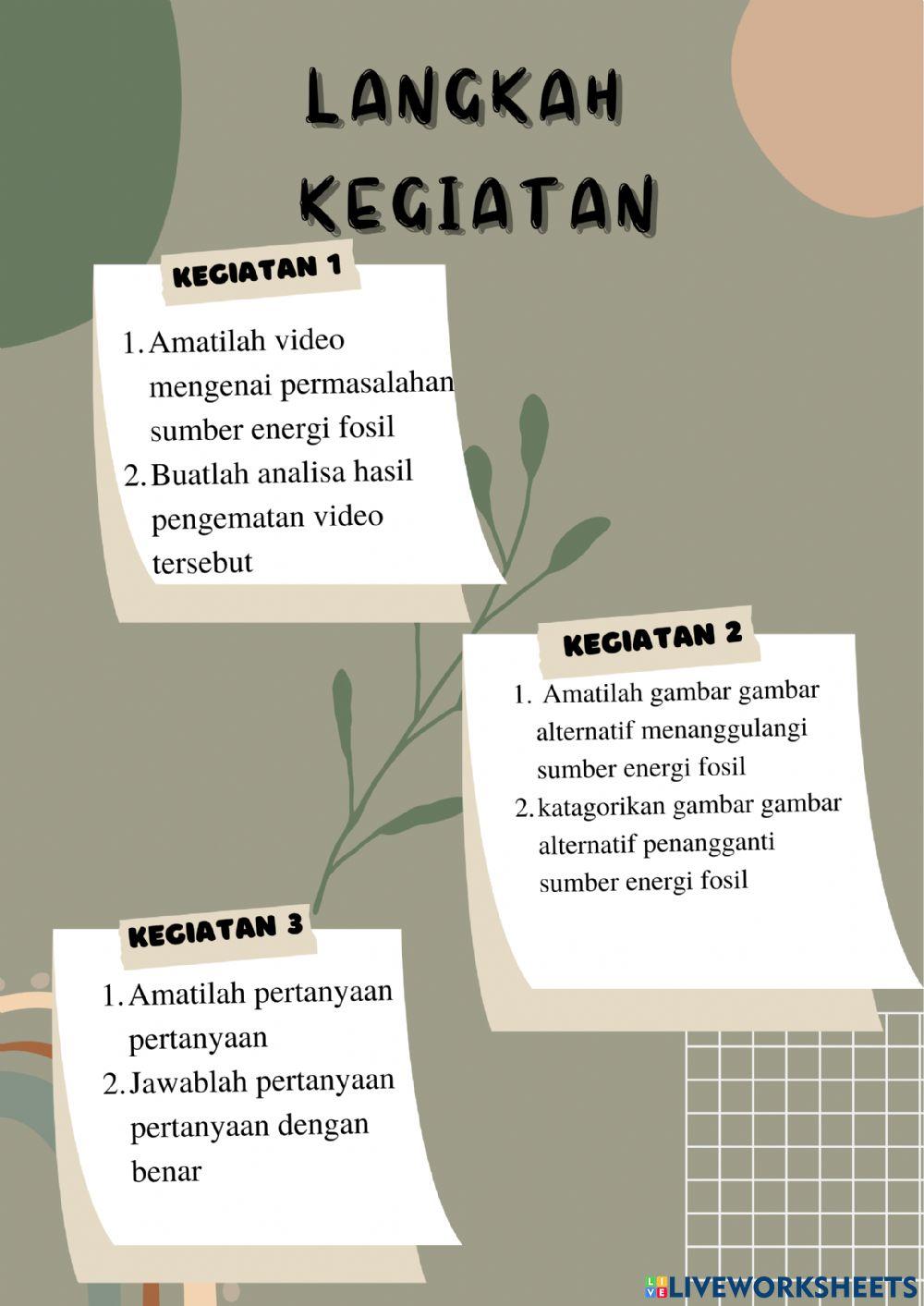 LANGKAH KEGIATAN

KEGIATAN 1

1. Amatilah video mengenai permasalahan sumber energi fosil
2. Buatlah analisa hasil pengematan video tersebut

KEGIATAN 2

1. Amatilah gambar gambar alternatif menanggulangi sumber energi fosil
2. katagorikan gambar gambar alternatif penangganti sumber energi fosil

KEGIATAN 3

1. Amatilah pertanyaan pertanyaan
2. Jawablah pertanyaan pertanyaan dengan benar

LIVEWORKSHEETS